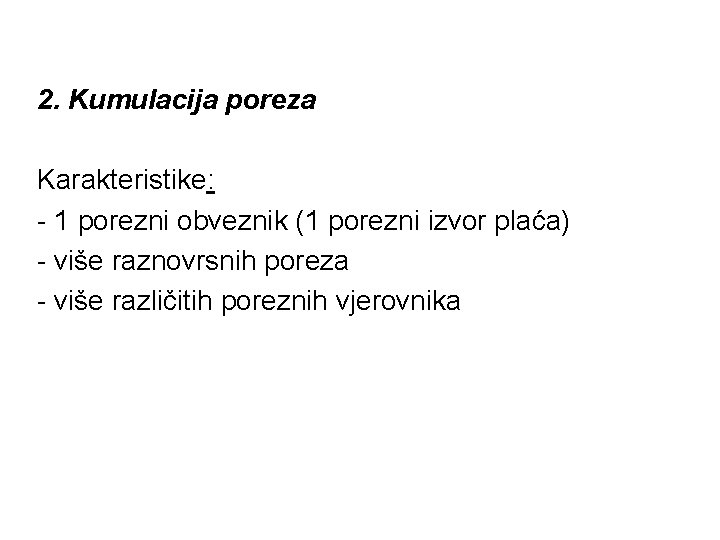 2. Kumulacija poreza

Karakteristike:
- 1 porezni obveznik (1 porezni izvor plaća)
- više raznovrsnih poreza
- više različitih poreznih vjerovnika